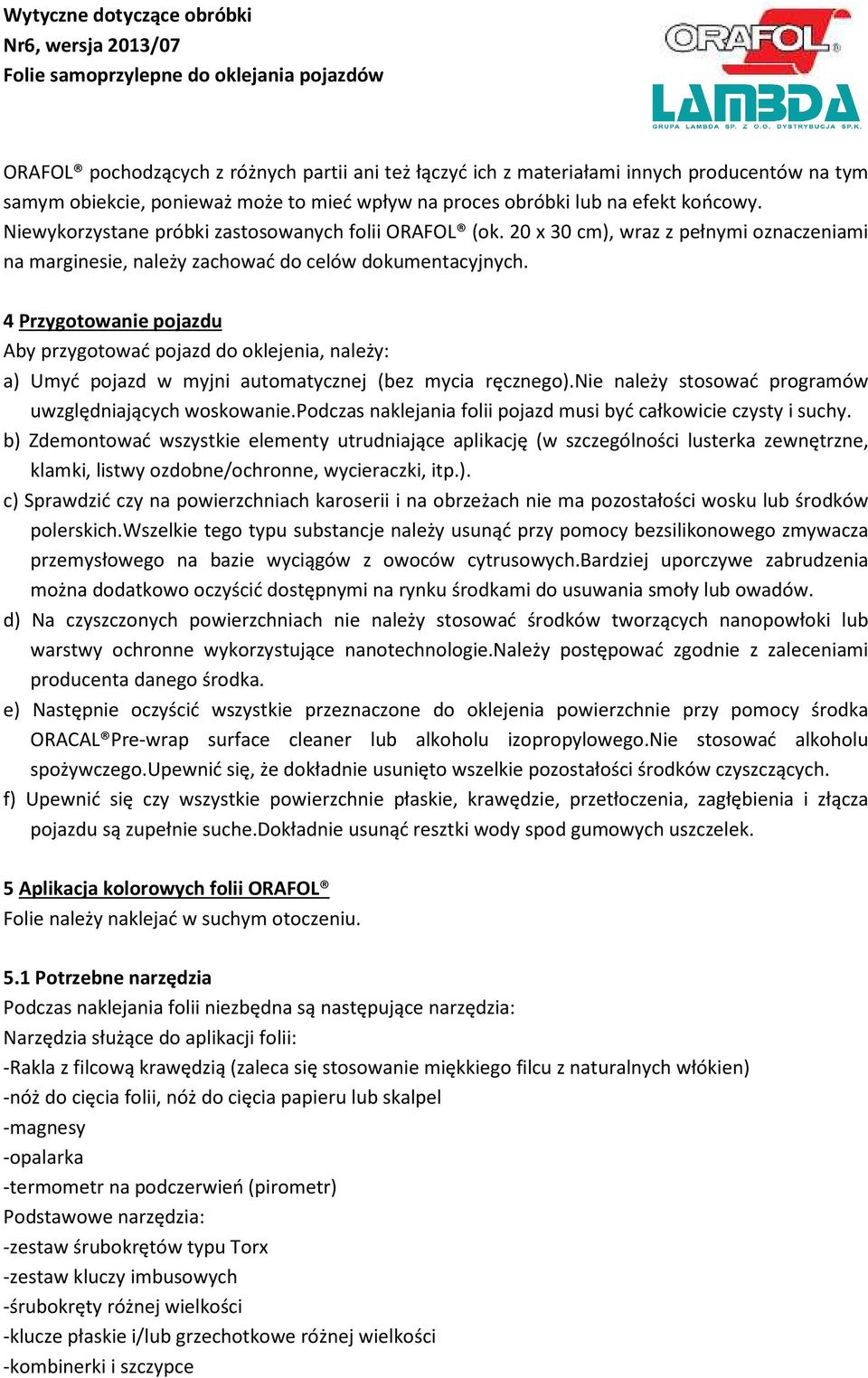 Wytyczne dotyczące obróbki
Nr6, wersja 2013/07
Folie samoprzylepne do oklejania pojazdów

ORAFOL®
LAMBDA
GRUPA LAMBDA SP. Z O.O. DYSTRYBUCJA SP.K.

ORAFOL® pochodzących z różnych partii ani też łączyć ich z materiałami innych producentów na tym samym obiekcie, ponieważ może to mieć wpływ na proces obróbki lub na efekt końcowy. Niewykorzystane próbki zastosowanych folii ORAFOL® (ok. 20 x 30 cm), wraz z pełnymi oznaczeniami na marginesie, należy zachować do celów dokumentacyjnych.

4 Przygotowanie pojazdu
Aby przygotować pojazd do oklejenia, należy:
a) Umyć pojazd w myjni automatycznej (bez mycia ręcznego).Nie należy stosować programów uwzględniających woskowanie.Podczas naklejania folii pojazd musi być całkowicie czysty i suchy.
b) Zdemontować wszystkie elementy utrudniające aplikację (w szczególności lusterka zewnętrzne, klamki, listwy ozdobne/ochronne, wycieraczki, itp.).
c) Sprawdzić czy na powierzchniach karoserii i na obrzeżach nie ma pozostałości wosku lub środków polerskich.Wszelkie tego typu substancje należy usunąć przy pomocy bezsilikonowego zmywacza przemysłowego na bazie wyciągów z owoców cytrusowych.Bardziej uporczywe zabrudzenia można dodatkowo oczyścić dostępnymi na rynku środkami do usuwania smoły lub owadów.
d) Na czyszczonych powierzchniach nie należy stosować środków tworzących nanopowłoki lub warstwy ochronne wykorzystujące nanotechnologie.Należy postępować zgodnie z zaleceniami producenta danego środka.
e) Następnie oczyścić wszystkie przeznaczone do oklejenia powierzchnie przy pomocy środka ORACAL®Pre-wrap surface cleaner lub alkoholu izopropylowego.Nie stosować alkoholu spożywczego.Upewnić się, że dokładnie usunięto wszelkie pozostałości środków czyszczących.
f) Upewnić się czy wszystkie powierzchnie płaskie, krawędzie, przetłoczenia, zagłębienia i złącza pojazdu są zupełnie suche.Dokładnie usunąć resztki wody spod gumowych uszczelek.

5 Aplikacja kolorowych folii ORAFOL®
Folie należy naklejać w suchym otoczeniu.

5.1 Potrzebne narzędzia
Podczas naklejania folii niezbędna są następujące narzędzia:
Narzędzia służące do aplikacji folii:
-Rakla z filcową krawędzią (zaleca się stosowanie miękkiego filcu z naturalnych włókien)
-nóż do cięcia folii, nóż do cięcia papieru lub skalpel
-magnesy
-opalarka
-termometr na podczerwień (pirometr)
Podstawowe narzędzia:
-zestaw śrubokrętów typu Torx
-zestaw kluczy imbusowych
-śrubokręty różnej wielkości
-klucze płaskie i/lub grzechotkowe różnej wielkości
-kombinerki i szczypce